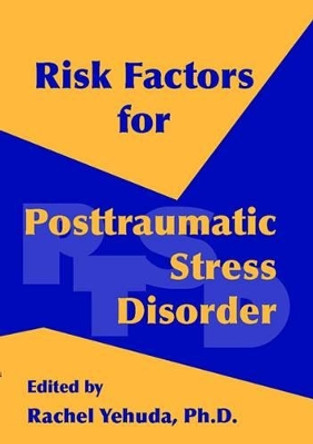 Risk Factors for

PTSD

Posttraumatic Stress Disorder

Edited by
Rachel Yehuda, Ph.D.